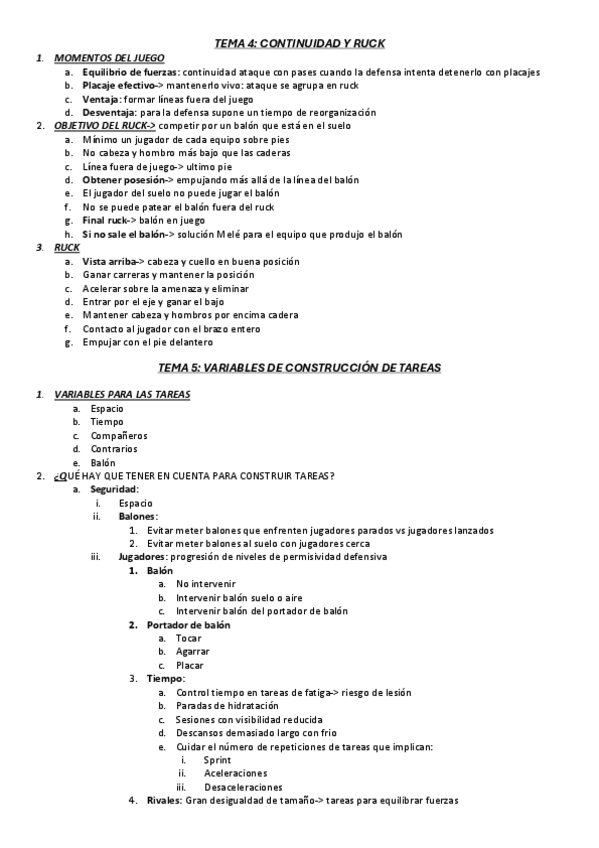 TEMA 4: CONTINUIDAD Y RUCK

1. MOMENTOS DEL JUEGO
a. Equilibrio de fuerzas: continuidad ataque con pases cuando la defensa intenta detenerlo con placajes
b. Placaje efectivo-> mantenerlo vivo: ataque se agrupa en ruck
c. Ventaja: formar líneas fuera del juego
d. Desventaja: para la defensa supone un tiempo de reorganización
2. OBJETIVO DEL RUCK-> competir por un balón que está en el suelo
a. Mínimo un jugador de cada equipo sobre pies
b. No cabeza y hombro más bajo que las caderas
c. Línea fuera de juego-> ultimo pie
d. Obtener posesión-> empujando más allá de la línea del balón
e. El jugador del suelo no puede jugar el balón
f. No se puede patear el balón fuera del ruck
g. Final ruck-> balón en juego
h. Si no sale el balón-> solución Melé para el equipo que produjo el balón
3. RUCK
a. Vista arriba-> cabeza y cuello en buena posición
b. Ganar carreras y mantener la posición
c. Acelerar sobre la amenaza y eliminar
d. Entrar por el eje y ganar el bajo
e. Mantener cabeza y hombros por encima cadera
f. Contacto al jugador con el brazo entero
g. Empujar con el pie delantero

TEMA 5: VARIABLES DE CONSTRUCCIÓN DE TAREAS

1. VARIABLES PARA LAS TAREAS
a. Espacio
b. Tiempo
c. Compañeros
d. Contrarios
e. Balón
2. ¿QUÉ HAY QUE TENER EN CUENTA PARA CONSTRUIR TAREAS?
a. Seguridad:
i. Espacio
ii. Balones:
1. Evitar meter balones que enfrenten jugadores parados vs jugadores lanzados
2. Evitar meter balones al suelo con jugadores cerca
iii. Jugadores: progresión de niveles de permisividad defensiva
1. Balón
a. No intervenir
b. Intervenir balón suelo o aire
c. Intervenir balón del portador de balón
2. Portador de balón
a. Tocar
b. Agarrar
c. Placar
3. Tiempo:
a. Control tiempo en tareas de fatiga-> riesgo de lesión
b. Paradas de hidratación
c. Sesiones con visibilidad reducida
d. Descansos demasiado largo con frio
e. Cuidar el número de repeticiones de tareas que implican:
i. Sprint
ii. Aceleraciones
iii. Desaceleraciones
4. Rivales: Gran desigualdad de tamaño-> tareas para equilibrar fuerzas